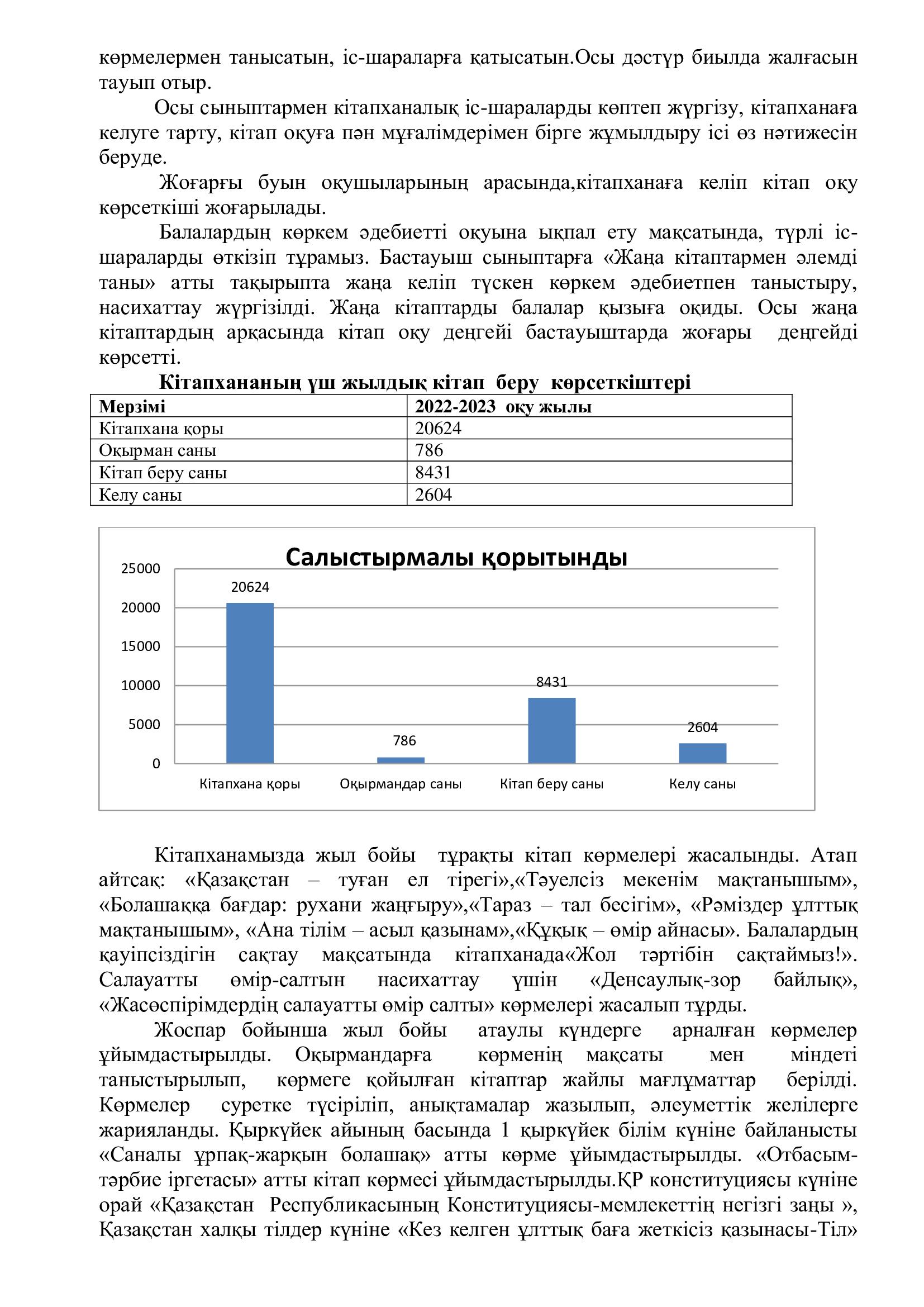 көрмелермен танысатын, іс-шараларға қатысатын.Осы дәстүр биылда жалғасын тауып отыр.

Осы сыныптармен кітапханалық іс-шараларды көптеп жүргізу, кітапханаға келуге тарту, кітап оқуға пән мұғалімдерімен бірге жұмылдыру ісі өз нәтижесін беруде.

Жоғарғы буын оқушыларының арасында,кітапханаға келіп кітап оқу көрсеткіші жоғарылады.

Балалардың көркем әдебиетті оқуына ықпал ету мақсатында, түрлі іс-шараларды өткізіп тұрамыз. Бастауыш сыныптарға «Жаңа кітаптармен әлемді таны» атты тақырыпта жаңа келіп түскен көркем әдебиетпен таныстыру, насихаттау жүргізілді. Жаңа кітаптарды балалар қызыға оқиды. Осы жаңа кітаптардың арқасында кітап оқу деңгейі бастауыштарда жоғары деңгейді көрсетті.

Кітапхананың үш жылдық кітап беру көрсеткіштері

| Мерзімі | 2022-2023 оқу жылы |
|---|---|
| Кітапхана қоры | 20624 |
| Оқырман саны | 786 |
| Кітап беру саны | 8431 |
| Келу саны | 2604 |

Салыстырмалы қорытынды

25000
20000
15000
10000
5000
0

20624
786
8431
2604

Кітапхана қоры
Оқырмандар саны
Кітап беру саны
Келу саны

Кітапханамызда жыл бойы тұрақты кітап көрмелері жасалынды. Атап айтсақ: «Қазақстан – туған ел тірегі»,«Тәуелсіз мекенім мақтанышым», «Болашаққа бағдар: рухани жаңғыру»,«Тараз – тал бесігім», «Рәміздер ұлттық мақтанышым», «Ана тілім – асыл қазынам»,«Құқық – өмір айнасы». Балалардың қауіпсіздігін сақтау мақсатында кітапханада«Жол тәртібін сақтаймыз!». Салауатты өмір-салтын насихаттау үшін «Денсаулық-зор байлық», «Жасөспірімдердің салауатты өмір салты» көрмелері жасалып тұрды.

Жоспар бойынша жыл бойы атаулы күндерге арналған көрмелер ұйымдастырылды. Оқырмандарға көрменің мақсаты мен міндеті таныстырылып, көрмеге қойылған кітаптар жайлы мағлұматтар берілді. Көрмелер суретке түсіріліп, анықтамалар жазылып, әлеуметтік желілерге жарияланды. Қыркүйек айының басында 1 қыркүйек білім күніне байланысты «Саналы ұрпақ-жарқын болашақ» атты көрме ұйымдастырылды. «Отбасым-тәрбие іргетасы» атты кітап көрмесі ұйымдастырылды.ҚР конституциясы күніне орай «Қазақстан Республикасының Конституциясы-мемлекеттің негізгі заңы », Қазақстан халқы тілдер күніне «Кез келген ұлттық баға жеткісіз қазынасы-Тіл»